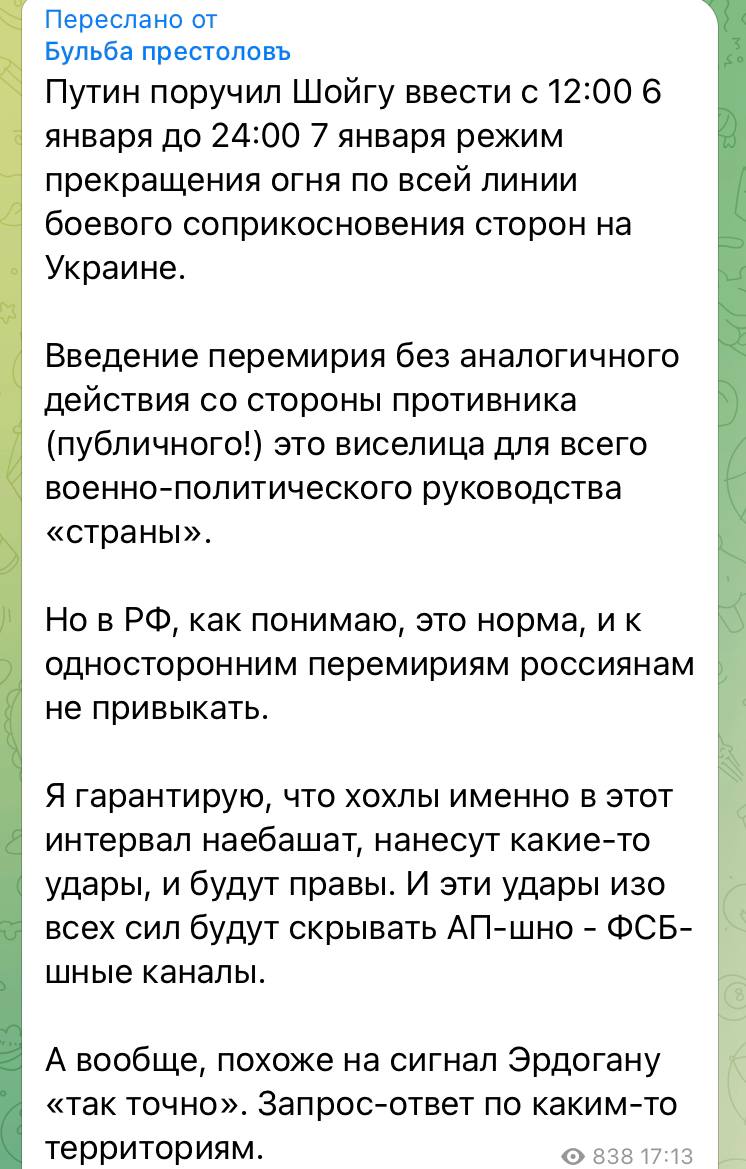 Переслано от
Бульба престоловъ
Путин поручил Шойгу ввести с 12:00 6 января до 24:00 7 января режим прекращения огня по всей линии боевого соприкосновения сторон на Украине.

Введение перемирия без аналогичного действия со стороны противника (публичного!) это виселица для всего военно-политического руководства «страны».

Но в РФ, как понимаю, это норма, и к односторонним перемириям россиянам не привыкать.

Я гарантирую, что хохлы именно в этот интервал наебашат, нанесут какие-то удары, и будут правы. И эти удары изо всех сил будут скрывать АП-шно - ФСБ-шные каналы.

А вообще, похоже на сигнал Эрдогану «так точно». Запрос-ответ по каким-то территориям.
838 17:13